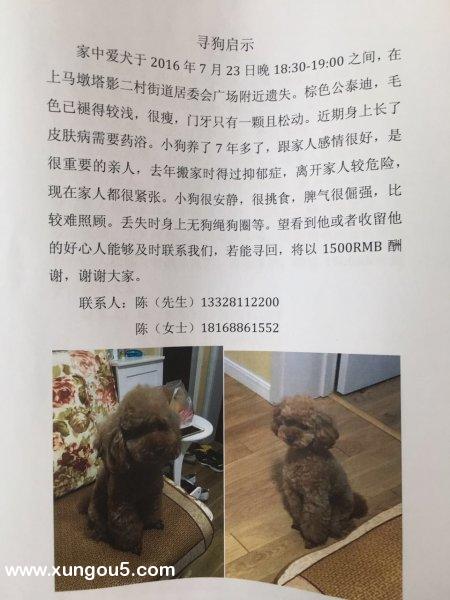 寻狗启示

家中爱犬于 2016 年 7 月 23 日晚 18:30-19:00 之间，在上马墩塔影二村街道居委会广场附近遗失。棕色公泰迪，毛色已褪得较浅，很瘦，门牙只有一颗且松动。近期身上长了皮肤病需要药浴。小狗养了 7 年多了，跟家人感情很好，是很重要的亲人，去年搬家时得过抑郁症，离开家人较危险，现在家人都很紧张。小狗很安静，很挑食，脾气很倔强，比较难照顾。丢失时身上无狗绳狗圈等。望看到他或者收留他的好心人能够及时联系我们，若能寻回，将以 1500RMB 酬谢，谢谢大家。

联系人：陈（先生）13328112200
陈（女士）18168861552

www.xungou5.com